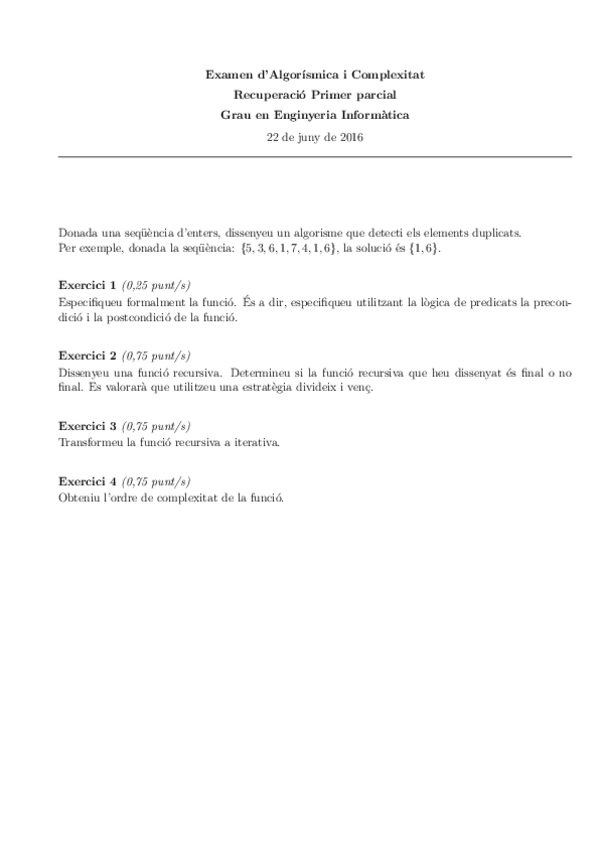 Examen d'Algorísmica i Complexitat
Recuperació Primer parcial
Grau en Enginyeria Informàtica
22 de juny de 2016

Donada una seqüència d'enters, dissenyeu un algorisme que detecti els elements duplicats. Per exemple, donada la seqüència: $\{5, 3, 6, 1, 7, 4, 1, 6\}$, la solució és $\{1, 6\}$.

Exercici 1 (0,25 punt/s)
Especifiqueu formalment la funció. És a dir, especifiqueu utilitzant la lògica de predicats la precondició i la postcondició de la funció.

Exercici 2 (0,75 punt/s)
Dissenyeu una funció recursiva. Determineu si la funció recursiva que heu dissenyat és final o no final. Es valorarà que utilitzeu una estratègia divideix i venç.

Exercici 3 (0,75 punt/s)
Transformeu la funció recursiva a iterativa.

Exercici 4 (0,75 punt/s)
Obteniu l'ordre de complexitat de la funció.